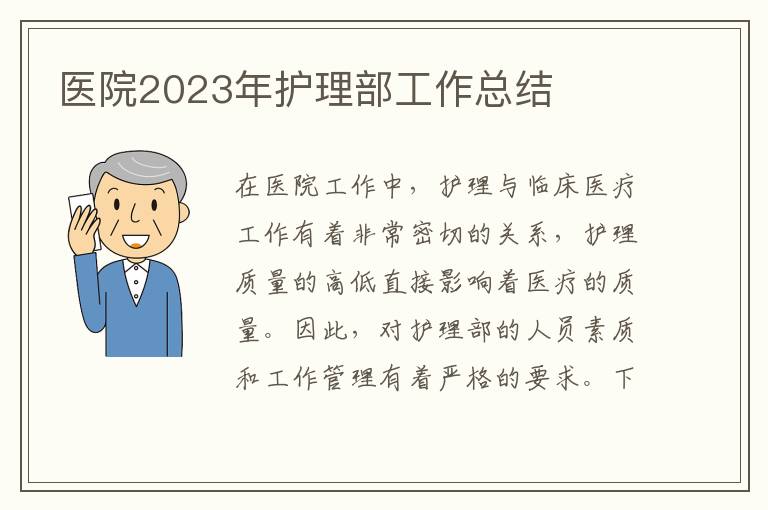 医院2023年护理部工作总结

在医院工作中，护理与临床医疗工作有着非常密切的关系，护理质量的高低直接影响着医疗的质量。因此，对护理部的人员素质和工作管理有着严格的要求。下